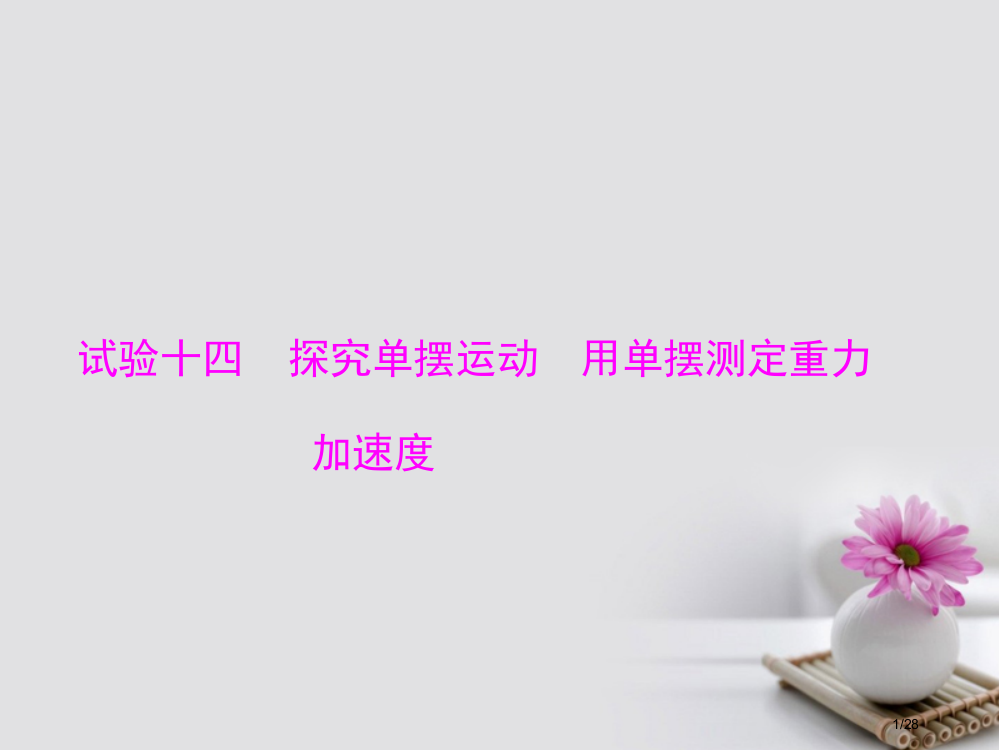 试验十四　探究单摆运动　用单摆测定重力加速度

1/28